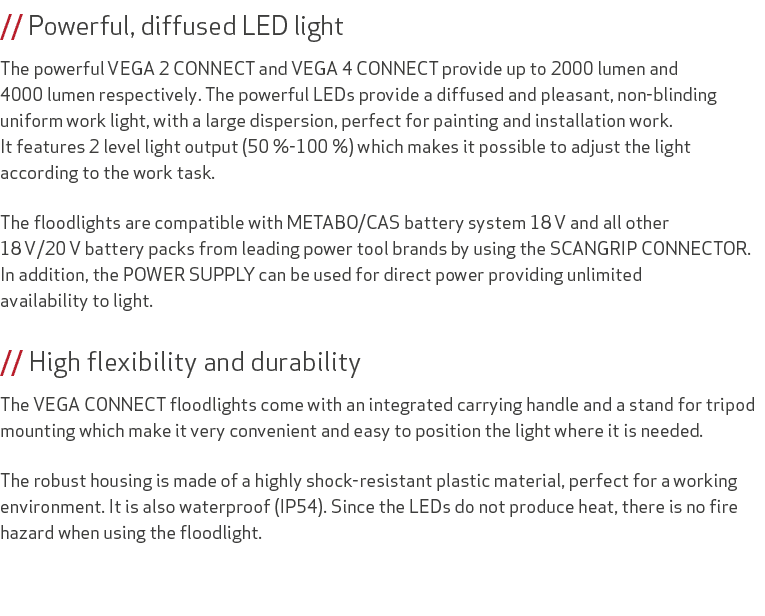 // Powerful, diffused LED light

The powerful VEGA 2 CONNECT and VEGA 4 CONNECT provide up to 2000 lumen and 4000 lumen respectively. The powerful LEDs provide a diffused and pleasant, non-blinding uniform work light, with a large dispersion, perfect for painting and installation work.
It features 2 level light output (50 %-100 %) which makes it possible to adjust the light according to the work task.

The floodlights are compatible with METABO/CAS battery system 18 V and all other 18 V/20 V battery packs from leading power tool brands by using the SCANGRIP CONNECTOR. In addition, the POWER SUPPLY can be used for direct power providing unlimited availability to light.

// High flexibility and durability

The VEGA CONNECT floodlights come with an integrated carrying handle and a stand for tripod mounting which make it very convenient and easy to position the light where it is needed.

The robust housing is made of a highly shock-resistant plastic material, perfect for a working environment. It is also waterproof (IP54). Since the LEDs do not produce heat, there is no fire hazard when using the floodlight.